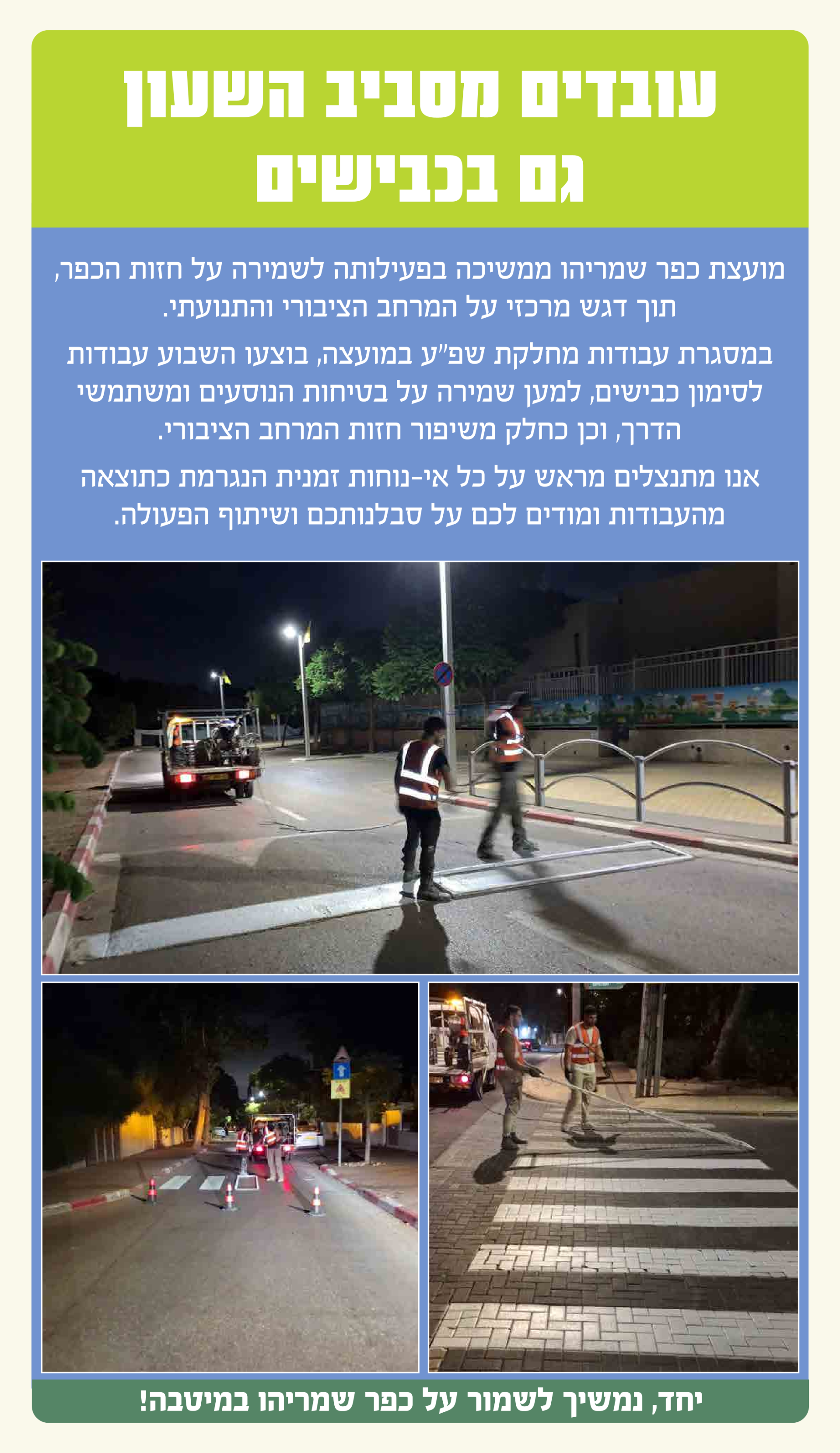 עובדים מסביב השעון
גם בכבישים

מועצת כפר שמריהו ממשיכה בפעילותה לשמירה על חזות הכפר, תוך דגש מרכזי על המרחב הציבורי והתנועתי.

במסגרת עבודות מחלקת שפ"ע במועצה, בוצעו השבוע עבודות לסימון כבישים, למען שמירה על בטיחות הנוסעים ומשתמשי הדרך, וכן כחלק משיפור חזות המרחב הציבורי.

אנו מתנצלים מראש על כל אי-נוחות זמנית הנגרמת כתוצאה מהעבודות ומודים לכם על סבלנותכם ושיתוף הפעולה.

יחד, נמשיך לשמור על כפר שמריהו במיטבה!